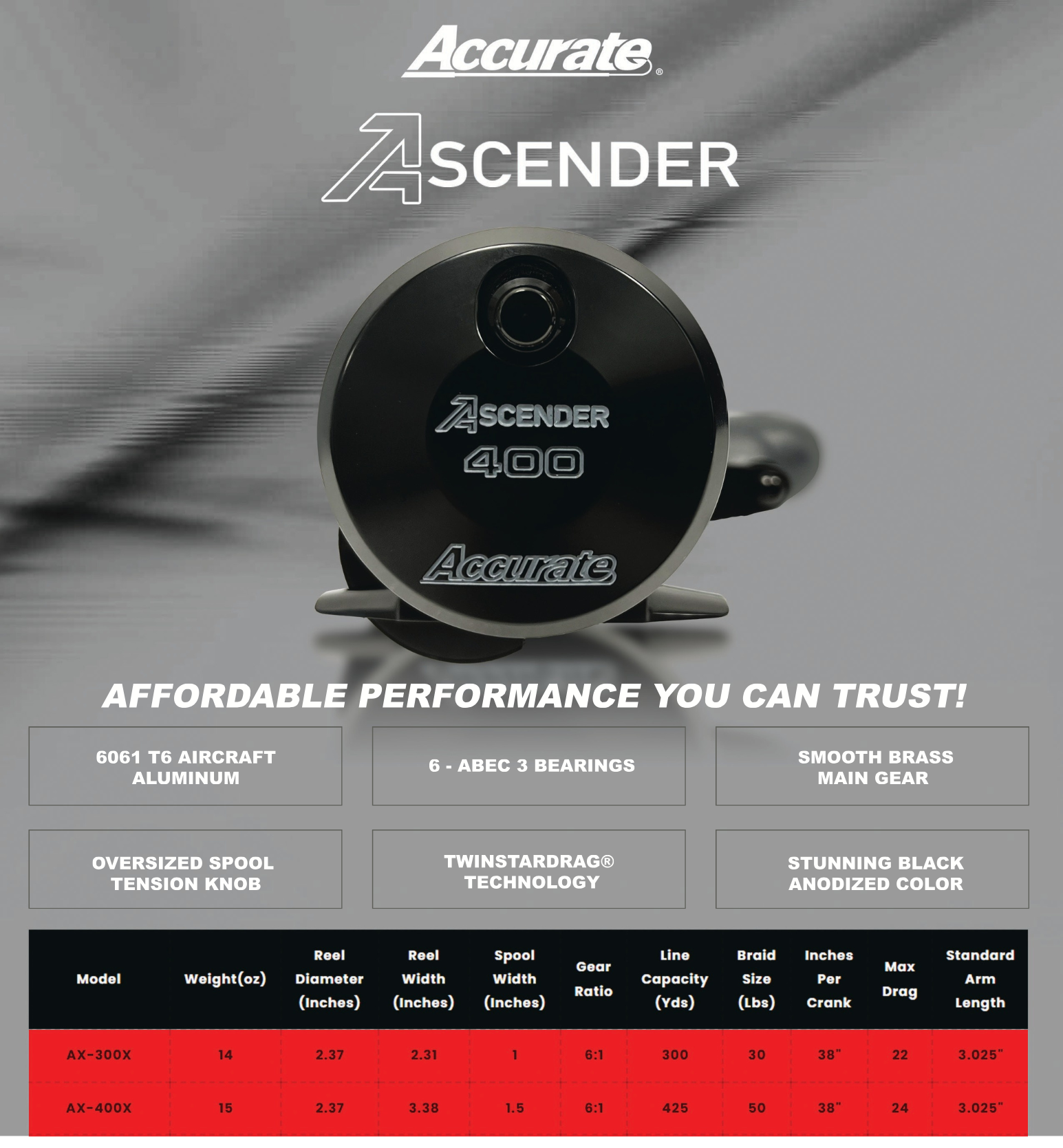 Accurate®

ASCENDER

ASCENDER
400

Accurate

AFFORDABLE PERFORMANCE YOU CAN TRUST!

6061 T6 AIRCRAFT ALUMINUM

6 - ABEC 3 BEARINGS

SMOOTH BRASS MAIN GEAR

OVERSIZED SPOOL TENSION KNOB

TWINSTARDRAG® TECHNOLOGY

STUNNING BLACK ANODIZED COLOR

| Model | Weight(oz) | Reel Diameter (Inches) | Reel Width (Inches) | Spool Width (Inches) | Gear Ratio | Line Capacity (Yds) | Braid Size (Lbs) | Inches Per Crank | Max Drag | Standard Arm Length |
|---|---|---|---|---|---|---|---|---|---|---|
| AX-300X | 14 | 2.37 | 2.31 | 1 | 6:1 | 300 | 30 | 38" | 22 | 3.025" |
| AX-400X | 15 | 2.37 | 3.38 | 1.5 | 6:1 | 425 | 50 | 38" | 24 | 3.025" |